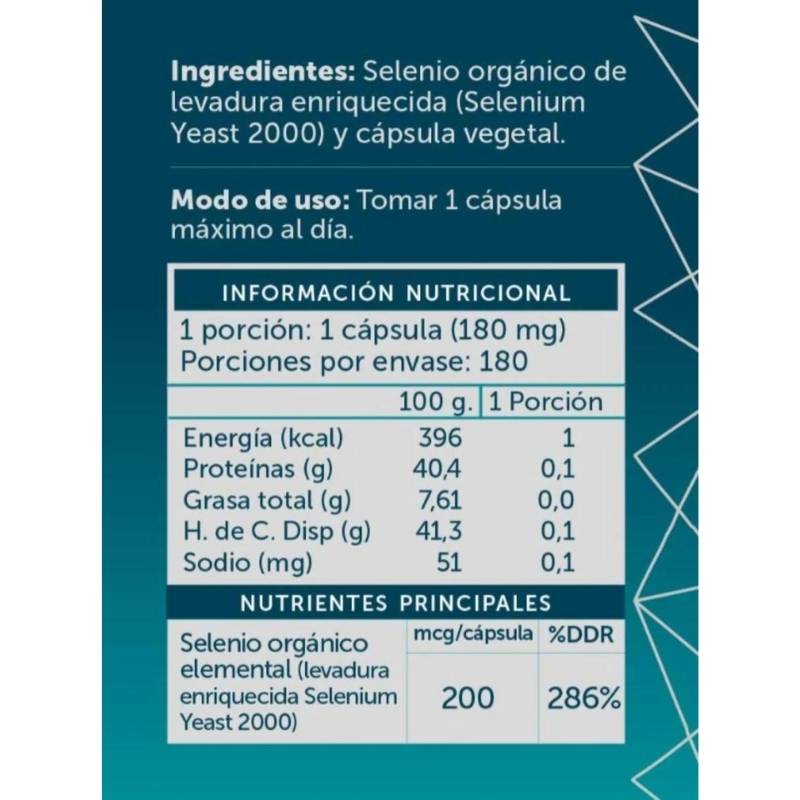 **Ingredientes:** Selenio orgánico de levadura enriquecida (Selenium Yeast 2000) y cápsula vegetal.

**Modo de uso:** Tomar 1 cápsula máximo al día.

INFORMACIÓN NUTRICIONAL

1 porción: 1 cápsula (180 mg)
Porciones por envase: 180

| | 100 g. | 1 Porción |
|---|---|---|
| Energía (kcal) | 396 | 1 |
| Proteínas (g) | 40,4 | 0,1 |
| Grasa total (g) | 7,61 | 0,0 |
| H. de C. Disp (g) | 41,3 | 0,1 |
| Sodio (mg) | 51 | 0,1 |

NUTRIENTES PRINCIPALES

| | mcg/cápsula | %DDR |
|---|---|---|
| Selenio orgánico elemental (levadura enriquecida Selenium Yeast 2000) | 200 | 286% |